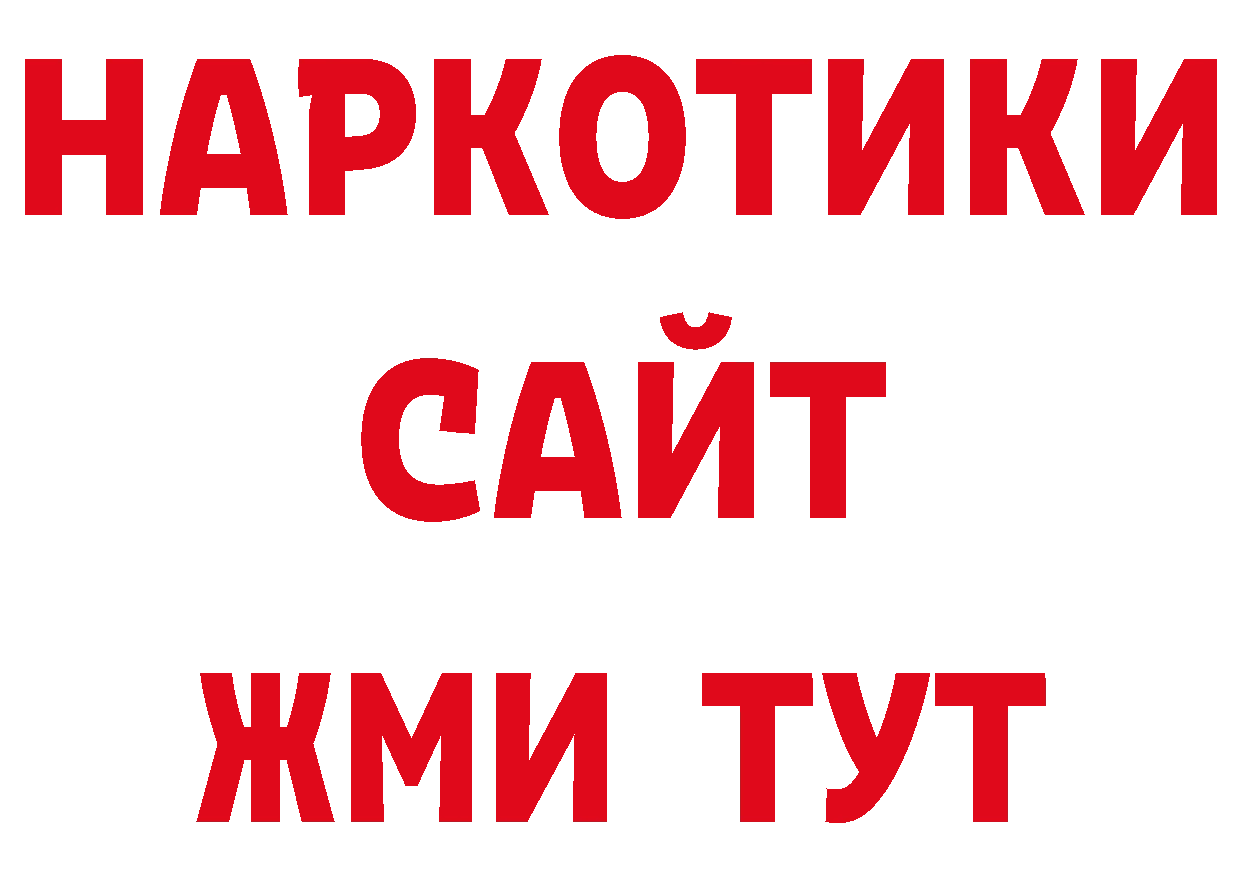 НАРКОТИКИ
САЙТ
ЖМИ ТУТ